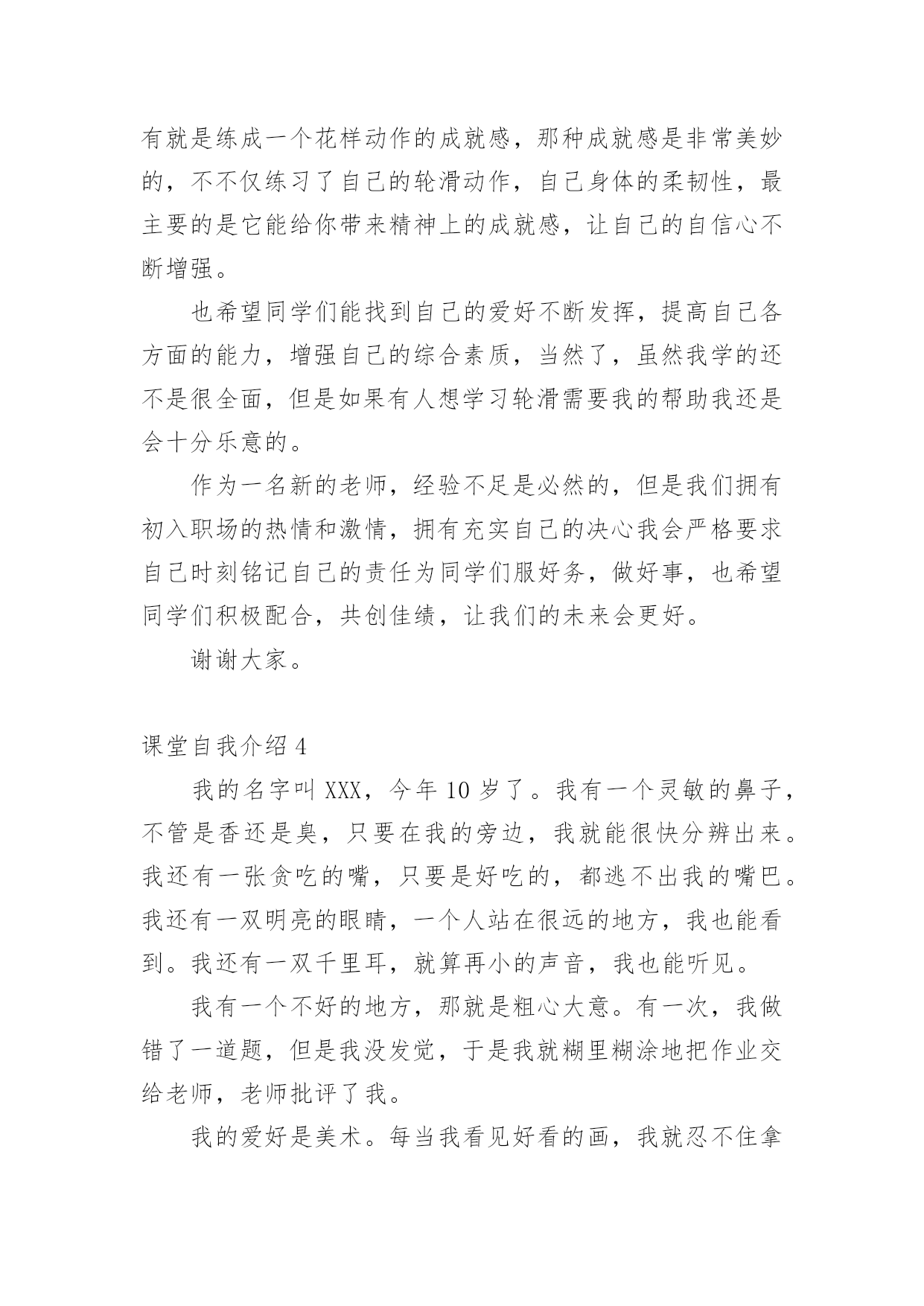 有就是练成一个花样动作的成就感，那种成就感是非常美妙的，不不仅练习了自己的轮滑动作，自己身体的柔韧性，最主要的是它能给你带来精神上的成就感，让自己的自信心不断增强。

也希望同学们能找到自己的爱好不断发挥，提高自己各方面的能力，增强自己的综合素质，当然了，虽然我学的还不是很全面，但是如果有人想学习轮滑需要我的帮助我还是会十分乐意的。

作为一名新的老师，经验不足是必然的，但是我们拥有初入职场的热情和激情，拥有充实自己的决心我会严格要求自己时刻铭记自己的责任为同学们服好务，做好事，也希望同学们积极配合，共创佳绩，让我们的未来会更好。

谢谢大家。

课堂自我介绍 4

我的名字叫 XXX，今年 10 岁了。我有一个灵敏的鼻子，不管是香还是臭，只要在我的旁边，我就能很快分辨出来。我还有一张贪吃的嘴，只要是好吃的，都逃不出我的嘴巴。我还有一双明亮的眼睛，一个人站在很远的地方，我也能看到。我还有一双千里耳，就算再小的声音，我也能听见。

我有一个不好的地方，那就是粗心大意。有一次，我做错了一道题，但是我没发觉，于是我就糊里糊涂地把作业交给老师，老师批评了我。

我的爱好是美术。每当我看见好看的画，我就忍不住拿